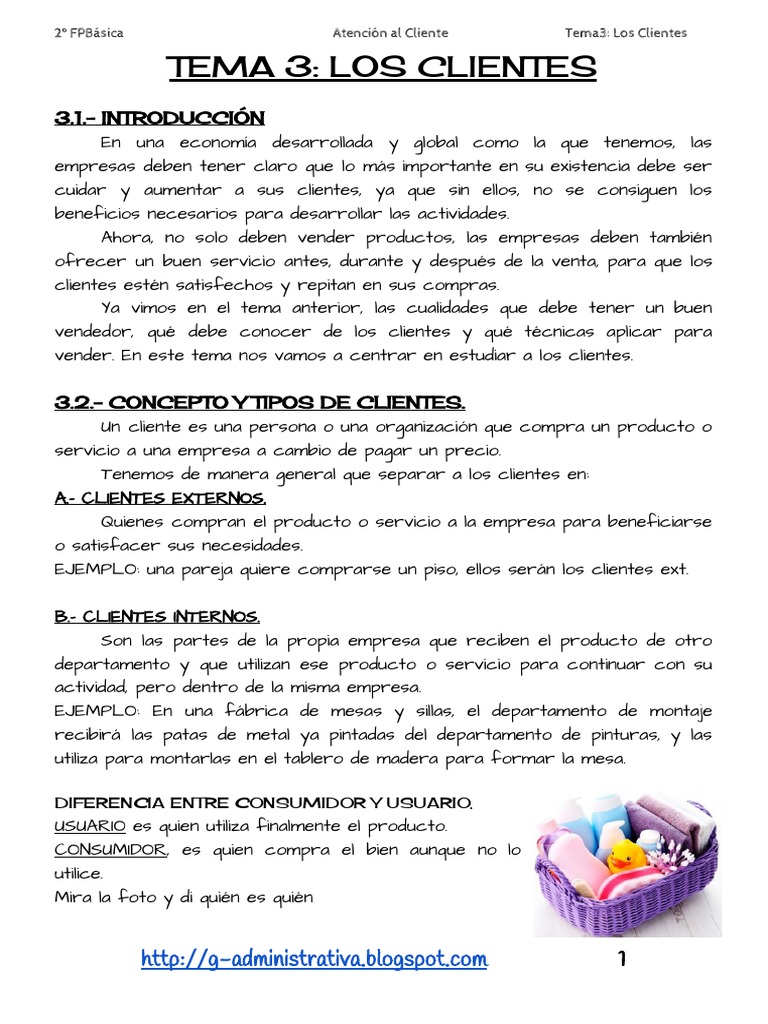 2º FPBásica Atención al Cliente Tema3: Los Clientes

TEMA 3: LOS CLIENTES

3.1.- INTRODUCCIÓN

En una economía desarrollada y global como la que tenemos, las empresas deben tener claro que lo más importante en su existencia debe ser cuidar y aumentar a sus clientes, ya que sin ellos, no se consiguen los beneficios necesarios para desarrollar las actividades.

Ahora, no solo deben vender productos, las empresas deben también ofrecer un buen servicio antes, durante y después de la venta, para que los clientes estén satisfechos y repitan en sus compras.

Ya vimos en el tema anterior, las cualidades que debe tener un buen vendedor, qué debe conocer de los clientes y qué técnicas aplicar para vender. En este tema nos vamos a centrar en estudiar a los clientes.

3.2.- CONCEPTO Y TIPOS DE CLIENTES.

Un cliente es una persona o una organización que compra un producto o servicio a una empresa a cambio de pagar un precio.

Tenemos de manera general que separar a los clientes en:

A.- CLIENTES EXTERNOS.

Quienes compran el producto o servicio a la empresa para beneficiarse o satisfacer sus necesidades.

EJEMPLO: una pareja quiere comprarse un piso, ellos serán los clientes ext.

B.- CLIENTES INTERNOS.

Son las partes de la propia empresa que reciben el producto de otro departamento y que utilizan ese producto o servicio para continuar con su actividad, pero dentro de la misma empresa.

EJEMPLO: En una fábrica de mesas y sillas, el departamento de montaje recibirá las patas de metal ya pintadas del departamento de pinturas, y las utiliza para montarlas en el tablero de madera para formar la mesa.

DIFERENCIA ENTRE CONSUMIDOR Y USUARIO.

USUARIO es quien utiliza finalmente el producto.

CONSUMIDOR, es quien compra el bien aunque no lo utilice.

Mira la foto y di quién es quién

http://g-administrativa.blogspot.com 1